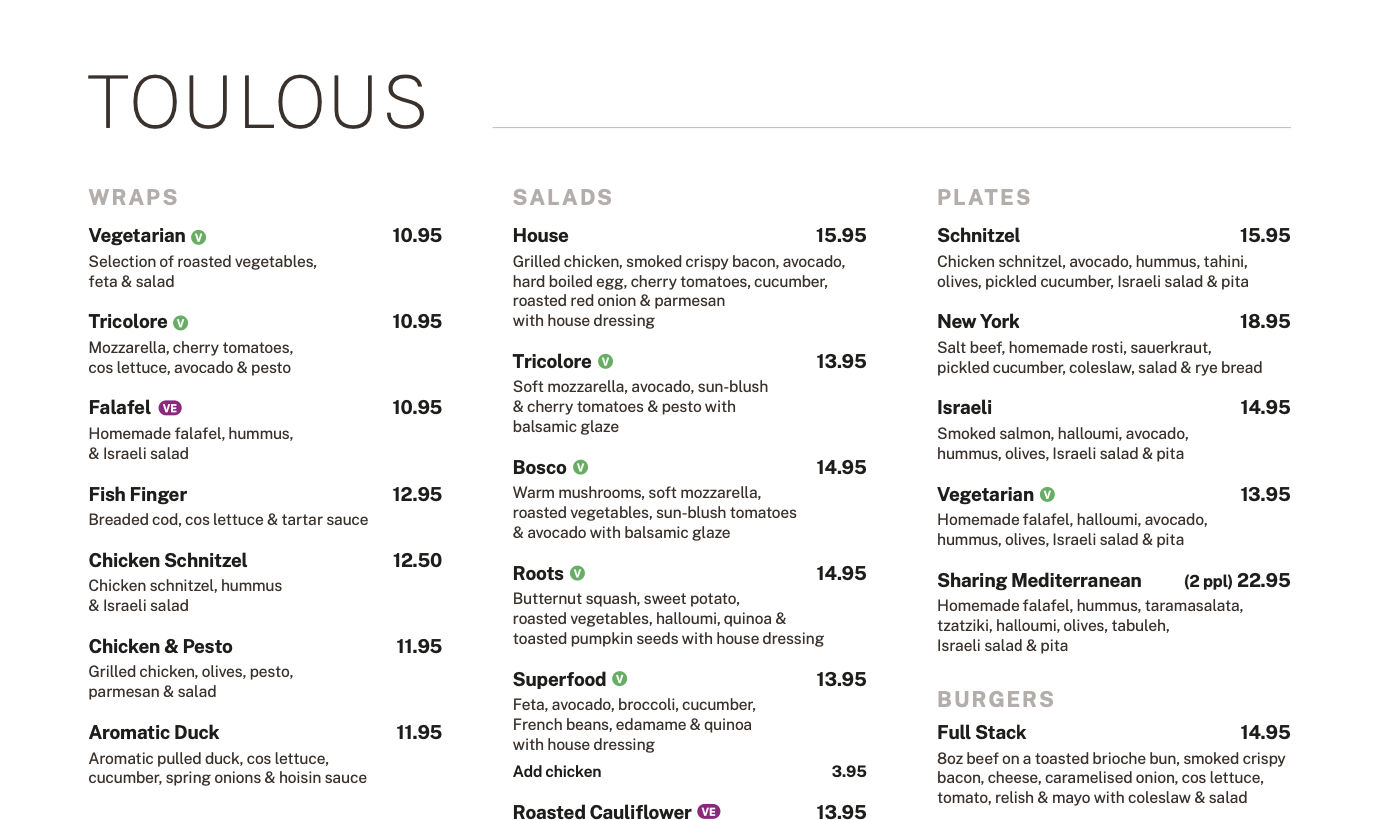 TOULOUS

WRAPS

Vegetarian V 10.95
Selection of roasted vegetables, feta & salad

Tricolore V 10.95
Mozzarella, cherry tomatoes, cos lettuce, avocado & pesto

Falafel VE 10.95
Homemade falafel, hummus, & Israeli salad

Fish Finger 12.95
Breaded cod, cos lettuce & tartar sauce

Chicken Schnitzel 12.50
Chicken schnitzel, hummus & Israeli salad

Chicken & Pesto 11.95
Grilled chicken, olives, pesto, parmesan & salad

Aromatic Duck 11.95
Aromatic pulled duck, cos lettuce, cucumber, spring onions & hoisin sauce

SALADS

House 15.95
Grilled chicken, smoked crispy bacon, avocado, hard boiled egg, cherry tomatoes, cucumber, roasted red onion & parmesan with house dressing

Tricolore V 13.95
Soft mozzarella, avocado, sun-blush & cherry tomatoes & pesto with balsamic glaze

Bosco V 14.95
Warm mushrooms, soft mozzarella, roasted vegetables, sun-blush tomatoes & avocado with balsamic glaze

Roots V 14.95
Butternut squash, sweet potato, roasted vegetables, halloumi, quinoa & toasted pumpkin seeds with house dressing

Superfood V 13.95
Feta, avocado, broccoli, cucumber, French beans, edamame & quinoa with house dressing
Add chicken 3.95

Roasted Cauliflower VE 13.95

PLATES

Schnitzel 15.95
Chicken schnitzel, avocado, hummus, tahini, olives, pickled cucumber, Israeli salad & pita

New York 18.95
Salt beef, homemade rosti, sauerkraut, pickled cucumber, coleslaw, salad & rye bread

Israeli 14.95
Smoked salmon, halloumi, avocado, hummus, olives, Israeli salad & pita

Vegetarian V 13.95
Homemade falafel, halloumi, avocado, hummus, olives, Israeli salad & pita

Sharing Mediterranean (2 ppl) 22.95
Homemade falafel, hummus, taramasalata, tzatziki, halloumi, olives, tabuleh, Israeli salad & pita

BURGERS

Full Stack 14.95
8oz beef on a toasted brioche bun, smoked crispy bacon, cheese, caramelised onion, cos lettuce, tomato, relish & mayo with coleslaw & salad